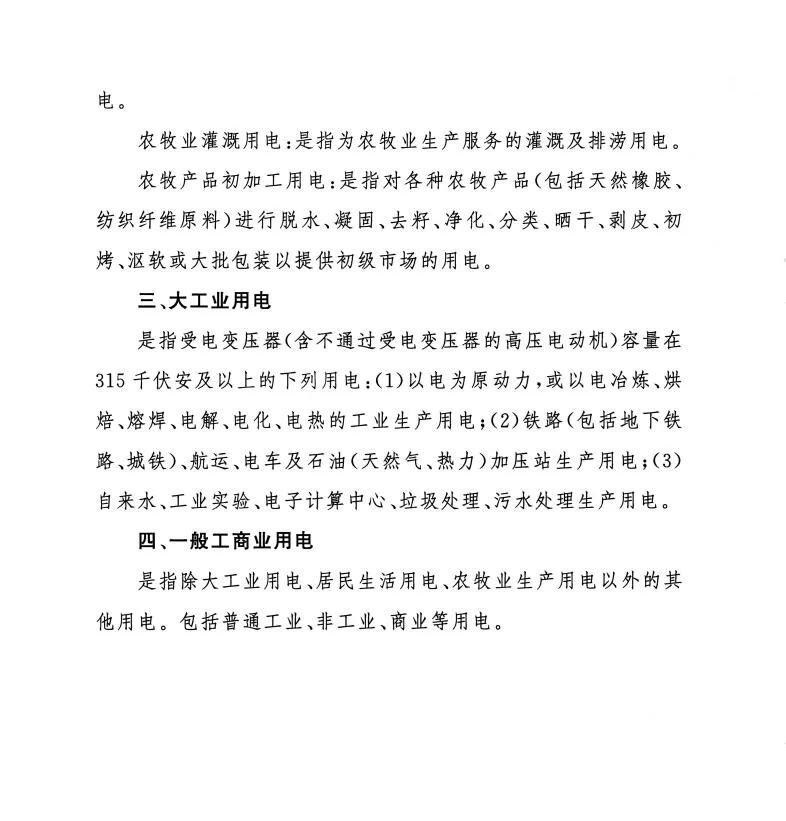 电。

农牧业灌溉用电：是指为农牧业生产服务的灌溉及排涝用电。

农牧产品初加工用电：是指对各种农牧产品（包括天然橡胶、纺织纤维原料）进行脱水、凝固、去籽、净化、分类、晒干、剥皮、初烤、沤软或大批包装以提供初级市场的用电。

三、大工业用电

是指受电变压器（含不通过受电变压器的高压电动机）容量在315千伏安及以上的下列用电：(1)以电为原动力，或以电冶炼、烘焙、熔焊、电解、电化、电热的工业生产用电；(2)铁路（包括地下铁路、城铁）、航运、电车及石油（天然气、热力）加压站生产用电；(3)自来水、工业实验、电子计算中心、垃圾处理、污水处理生产用电。

四、一般工商业用电

是指除大工业用电、居民生活用电、农牧业生产用电以外的其他用电。包括普通工业、非工业、商业等用电。